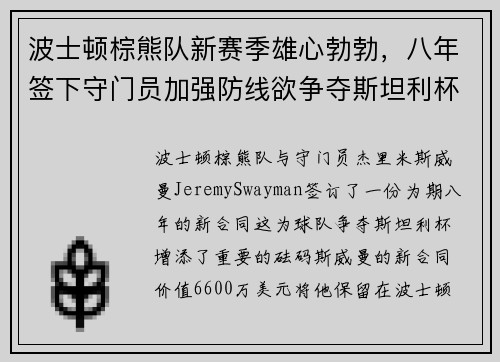 波士顿棕熊队新赛季雄心勃勃，八年签下守门员加强防线欲争夺斯坦利杯

波士顿棕熊队与守门员杰里米斯威曼JeremySwayman签订了一份为期八年的新合同这为球队争夺斯坦利杯增添了重要的砝码斯威曼的新合同价值6600万美元将他保留在波士顿